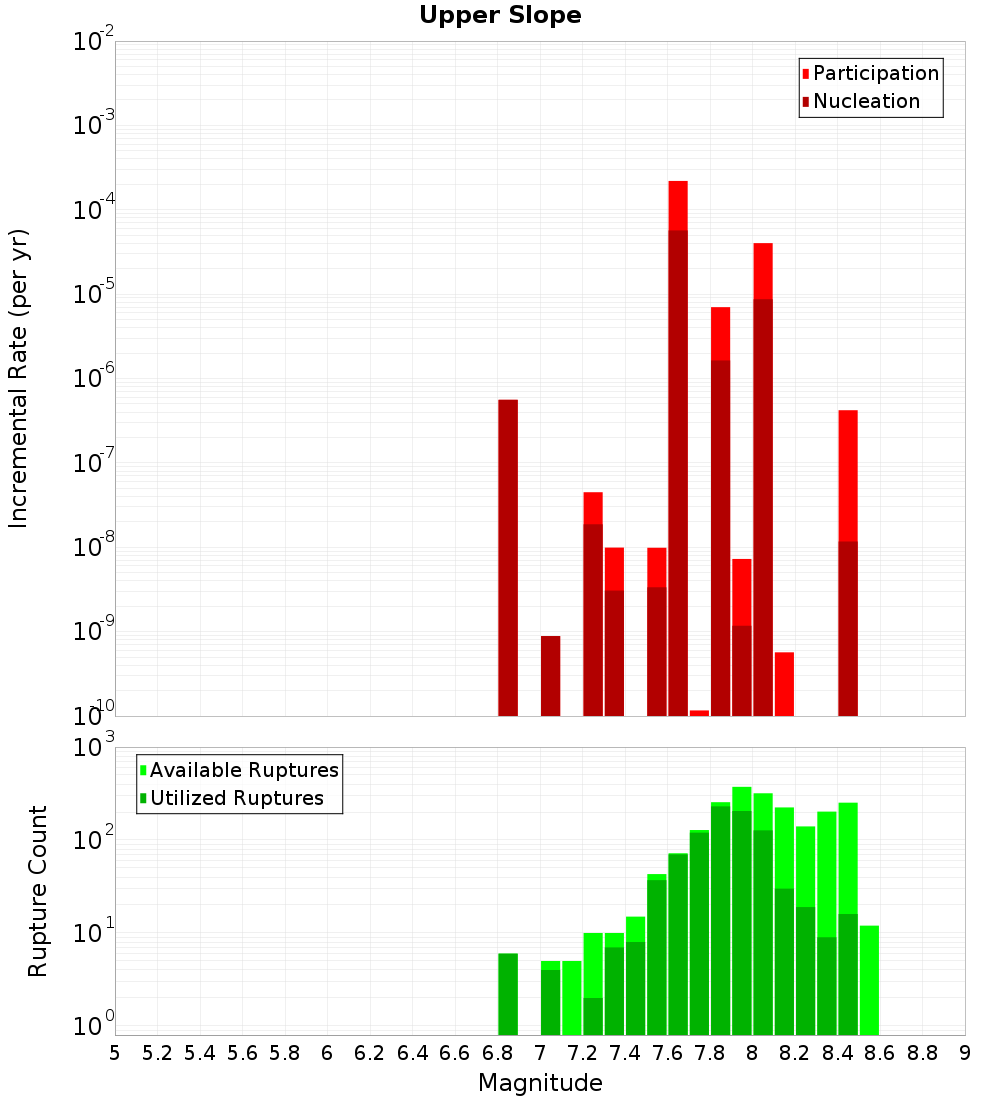 Upper Slope

Participation
Nucleation

Incremental Rate (per yr)

$10^{-2}$
$10^{-3}$
$10^{-4}$
$10^{-5}$
$10^{-6}$
$10^{-7}$
$10^{-8}$
$10^{-9}$
$10^{-10}$

Available Ruptures
Utilized Ruptures

Rupture Count

$10^{3}$
$10^{2}$
$10^{1}$
$10^{0}$

5 5.2 5.4 5.6 5.8 6 6.2 6.4 6.6 6.8 7 7.2 7.4 7.6 7.8 8 8.2 8.4 8.6 8.8 9

Magnitude